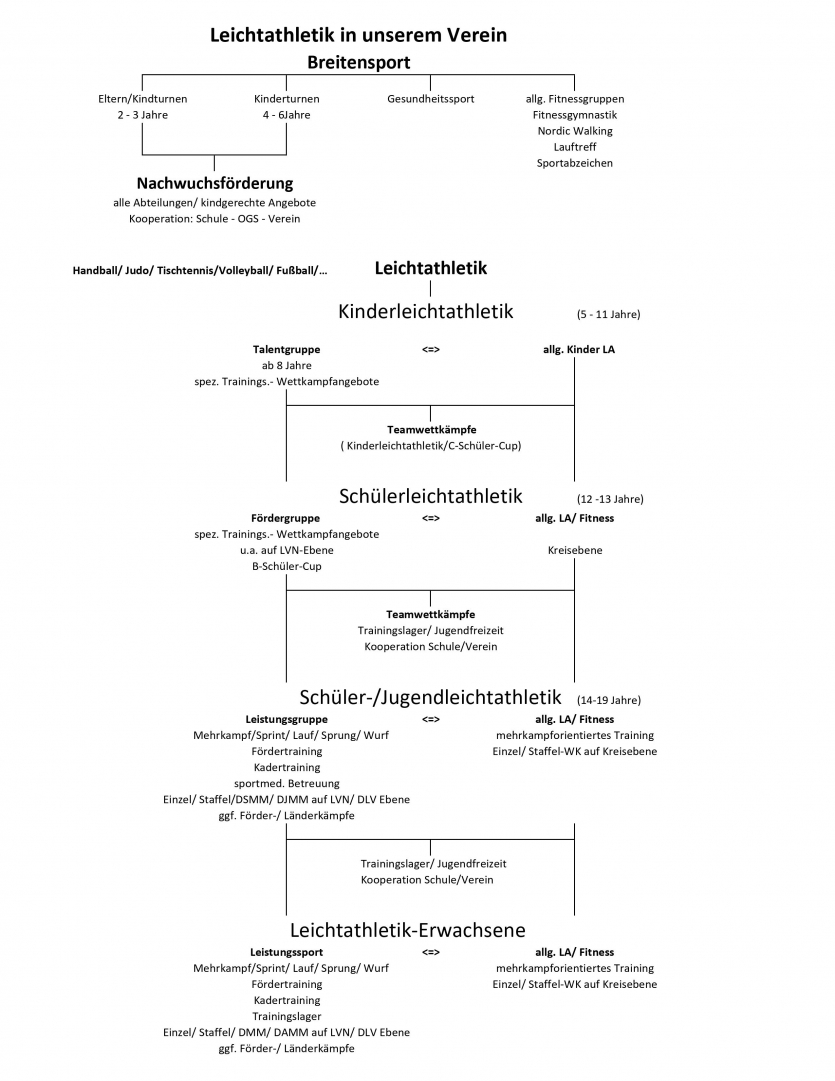 Leichtathletik in unserem Verein

Breitensport

Eltern/Kindturnen
2 - 3 Jahre

Kinderturnen
4 - 6Jahre

Gesundheitssport

allg. Fitnessgruppen
Fitnessgymnastik
Nordic Walking
Lauftreff
Sportabzeichen

Nachwuchsförderung
alle Abteilungen/ kindgerechte Angebote
Kooperation: Schule - OGS - Verein

Handball/ Judo/ Tischtennis/Volleyball/ Fußball/...

Leichtathletik

Kinderleichtathletik (5 - 11 Jahre)

Talentgruppe
ab 8 Jahre
spez. Trainings.- Wettkampfangebote

<=>

allg. Kinder LA

Teamwettkämpfe
( Kinderleichtathletik/C-Schüler-Cup)

Schülerleichtathletik (12 -13 Jahre)

Fördergruppe
spez. Trainings.- Wettkampfangebote
u.a. auf LVN-Ebene
B-Schüler-Cup

<=>

allg. LA/ Fitness

Kreisebene

Teamwettkämpfe
Trainingslager/ Jugendfreizeit
Kooperation Schule/Verein

Schüler-/Jugendleichtathletik (14-19 Jahre)

Leistungsgruppe
Mehrkampf/Sprint/ Lauf/ Sprung/ Wurf
Fördertraining
Kadertraining
sportmed. Betreuung
Einzel/ Staffel/DSMM/ DJMM auf LVN/ DLV Ebene
ggf. Förder-/ Länderkämpfe

<=>

allg. LA/ Fitness
mehrkampforientiertes Training
Einzel/ Staffel-WK auf Kreisebene

Trainingslager/ Jugendfreizeit
Kooperation Schule/Verein

Leichtathletik-Erwachsene

Leistungssport
Mehrkampf/Sprint/ Lauf/ Sprung/ Wurf
Fördertraining
Kadertraining
Trainingslager
Einzel/ Staffel/ DMM/ DAMM auf LVN/ DLV Ebene
ggf. Förder-/ Länderkämpfe

<=>

allg. LA/ Fitness
mehrkampforientiertes Training
Einzel/ Staffel-WK auf Kreisebene